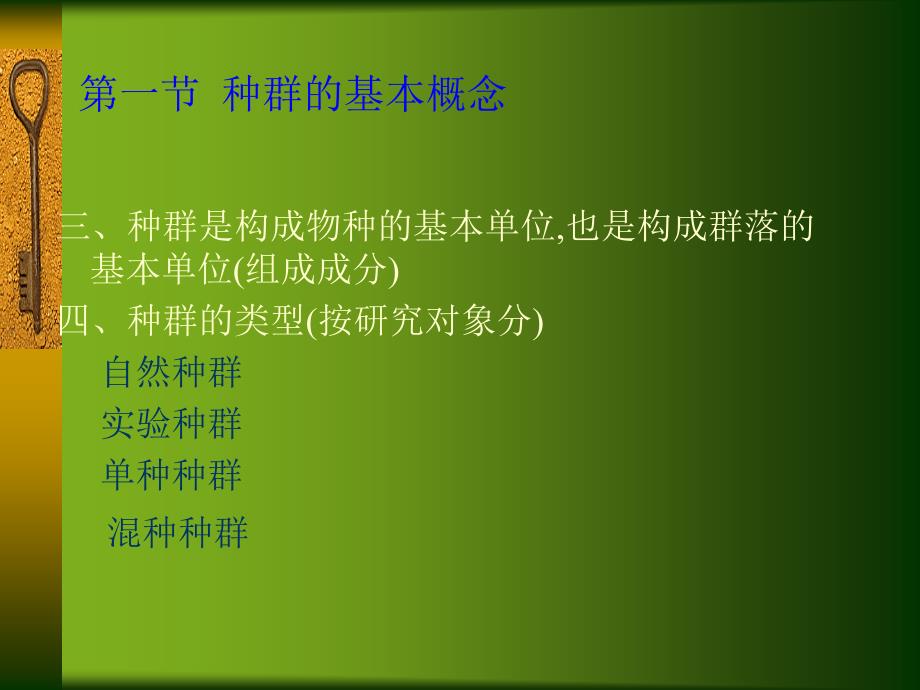 第一节 种群的基本概念

三、种群是构成物种的基本单位,也是构成群落的基本单位(组成成分)

四、种群的类型(按研究对象分)

自然种群

实验种群

单种种群

混种种群